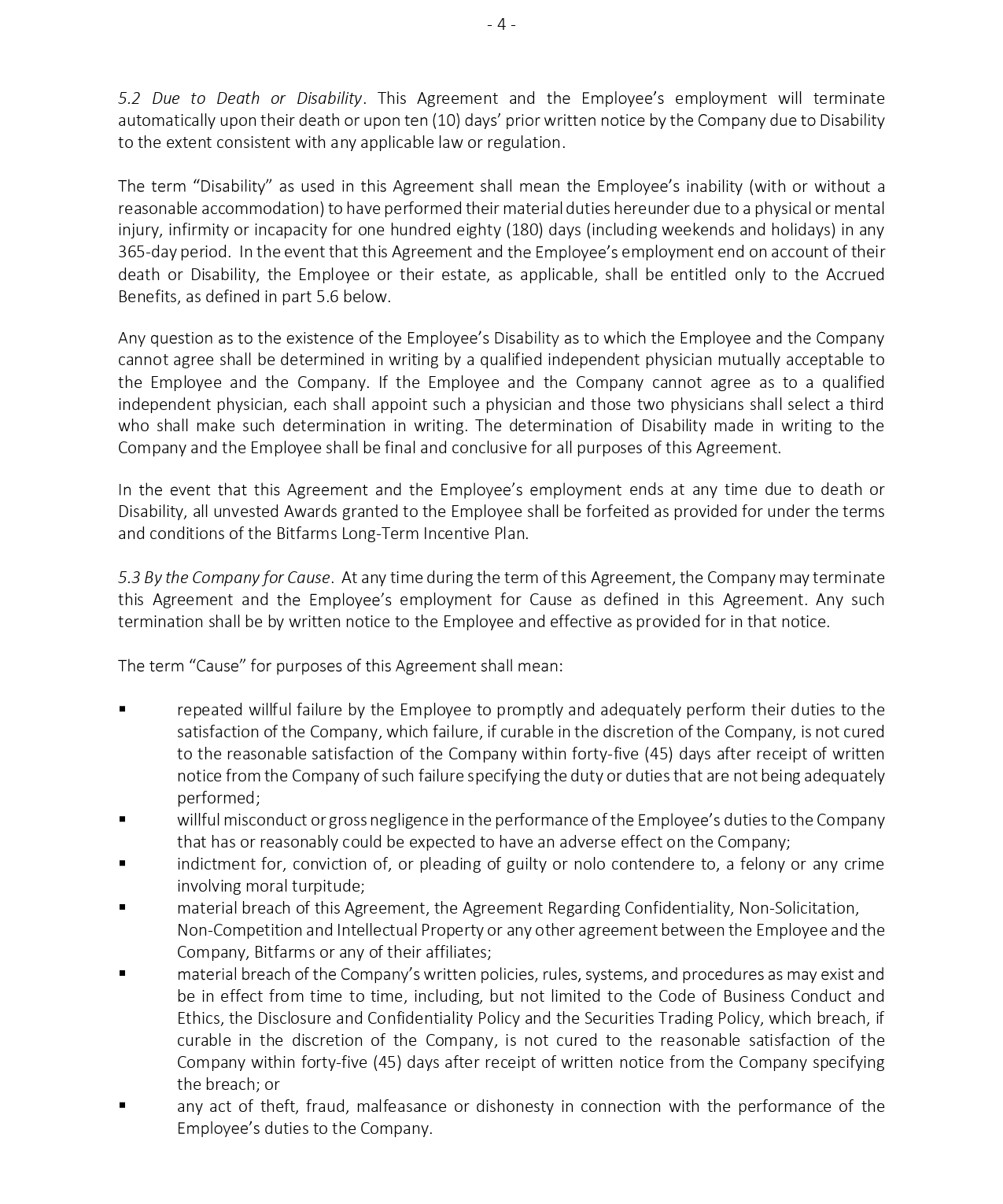 - 4 -

5.2 Due to Death or Disability. This Agreement and the Employee's employment will terminate automatically upon their death or upon ten (10) days' prior written notice by the Company due to Disability to the extent consistent with any applicable law or regulation.

The term "Disability" as used in this Agreement shall mean the Employee's inability (with or without a reasonable accommodation) to have performed their material duties hereunder due to a physical or mental injury, infirmity or incapacity for one hundred eighty (180) days (including weekends and holidays) in any 365-day period. In the event that this Agreement and the Employee's employment end on account of their death or Disability, the Employee or their estate, as applicable, shall be entitled only to the Accrued Benefits, as defined in part 5.6 below.

Any question as to the existence of the Employee's Disability as to which the Employee and the Company cannot agree shall be determined in writing by a qualified independent physician mutually acceptable to the Employee and the Company. If the Employee and the Company cannot agree as to a qualified independent physician, each shall appoint such a physician and those two physicians shall select a third who shall make such determination in writing. The determination of Disability made in writing to the Company and the Employee shall be final and conclusive for all purposes of this Agreement.

In the event that this Agreement and the Employee's employment ends at any time due to death or Disability, all unvested Awards granted to the Employee shall be forfeited as provided for under the terms and conditions of the Bitfarms Long-Term Incentive Plan.

5.3 By the Company for Cause. At any time during the term of this Agreement, the Company may terminate this Agreement and the Employee's employment for Cause as defined in this Agreement. Any such termination shall be by written notice to the Employee and effective as provided for in that notice.

The term "Cause" for purposes of this Agreement shall mean:

▪ repeated willful failure by the Employee to promptly and adequately perform their duties to the satisfaction of the Company, which failure, if curable in the discretion of the Company, is not cured to the reasonable satisfaction of the Company within forty-five (45) days after receipt of written notice from the Company of such failure specifying the duty or duties that are not being adequately performed;
▪ willful misconduct or gross negligence in the performance of the Employee's duties to the Company that has or reasonably could be expected to have an adverse effect on the Company;
▪ indictment for, conviction of, or pleading of guilty or nolo contendere to, a felony or any crime involving moral turpitude;
▪ material breach of this Agreement, the Agreement Regarding Confidentiality, Non-Solicitation, Non-Competition and Intellectual Property or any other agreement between the Employee and the Company, Bitfarms or any of their affiliates;
▪ material breach of the Company's written policies, rules, systems, and procedures as may exist and be in effect from time to time, including, but not limited to the Code of Business Conduct and Ethics, the Disclosure and Confidentiality Policy and the Securities Trading Policy, which breach, if curable in the discretion of the Company, is not cured to the reasonable satisfaction of the Company within forty-five (45) days after receipt of written notice from the Company specifying the breach; or
▪ any act of theft, fraud, malfeasance or dishonesty in connection with the performance of the Employee's duties to the Company.